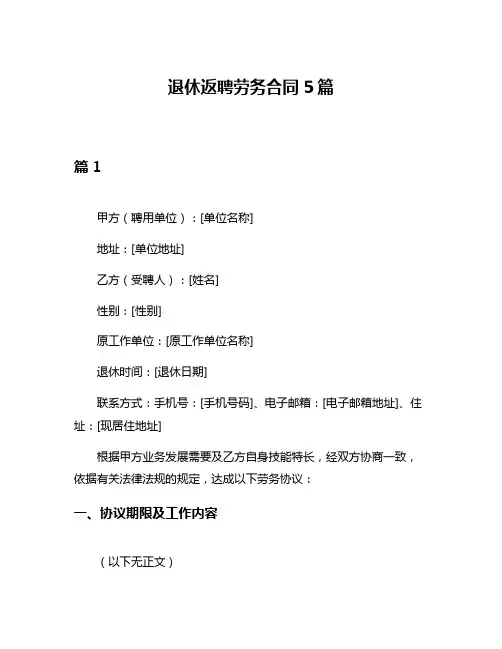 退休返聘劳务合同 5 篇

篇 1

甲方（聘用单位）：[单位名称]

地址：[单位地址]

乙方（受聘人）：[姓名]

性别：[性别]

原工作单位：[原工作单位名称]

退休时间：[退休日期]

联系方式：手机号：[手机号码]、电子邮箱：[电子邮箱地址]、住址：[现居住地址]

根据甲方业务发展需要及乙方自身技能特长，经双方协商一致，依据有关法律法规的规定，达成以下劳务协议：

一、协议期限及工作内容

（以下无正文）